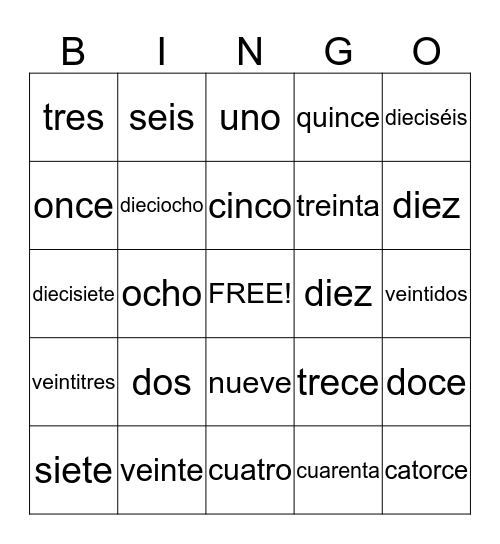 | B | I | N | G | O |
|---|---|---|---|---|
| tres | seis | uno | quince | dieciséis |
| once | dieciocho | cinco | treinta | diez |
| diecisiete | ocho | FREE! | diez | veintidos |
| veintitres | dos | nueve | trece | doce |
| siete | veinte | cuatro | cuarenta | catorce |